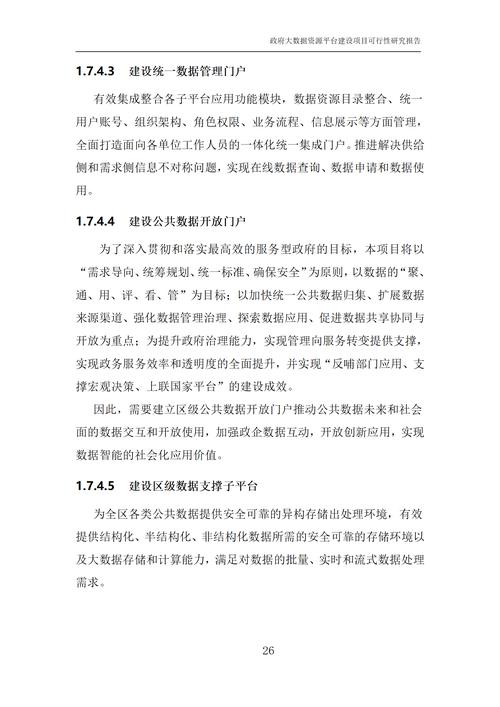 政府大数据资源平台建设项目可行性研究报告

1.7.4.3 建设统一数据管理门户

有效集成整合各子平台应用功能模块，数据资源目录整合、统一用户账号、组织架构、角色权限、业务流程、信息展示等方面管理，全面打造面向各单位工作人员的一体化统一集成门户。推进解决供给侧和需求侧信息不对称问题，实现在线数据查询、数据申请和数据使用。

1.7.4.4 建设公共数据开放门户

为了深入贯彻和落实最高效的服务型政府的目标，本项目将以“需求导向、统筹规划、统一标准、确保安全”为原则，以数据的“聚、通、用、评、看、管”为目标；以加快统一公共数据归集、扩展数据来源渠道、强化数据管理治理、探索数据应用、促进数据共享协同与开放为重点；为提升政府治理能力，实现管理向服务转变提供支撑，实现政务服务效率和透明度的全面提升，并实现“反哺部门应用、支撑宏观决策、上联国家平台”的建设成效。

因此，需要建立区级公共数据开放门户推动公共数据未来和社会面的数据交互和开放使用，加强政企数据互动，开放创新应用，实现数据智能的社会化应用价值。

1.7.4.5 建设区级数据支撑子平台

为全区各类公共数据提供安全可靠的异构存储出处理环境，有效提供结构化、半结构化、非结构化数据所需的安全可靠的存储环境以及大数据存储和计算能力，满足对数据的批量、实时和流式数据处理需求。

26